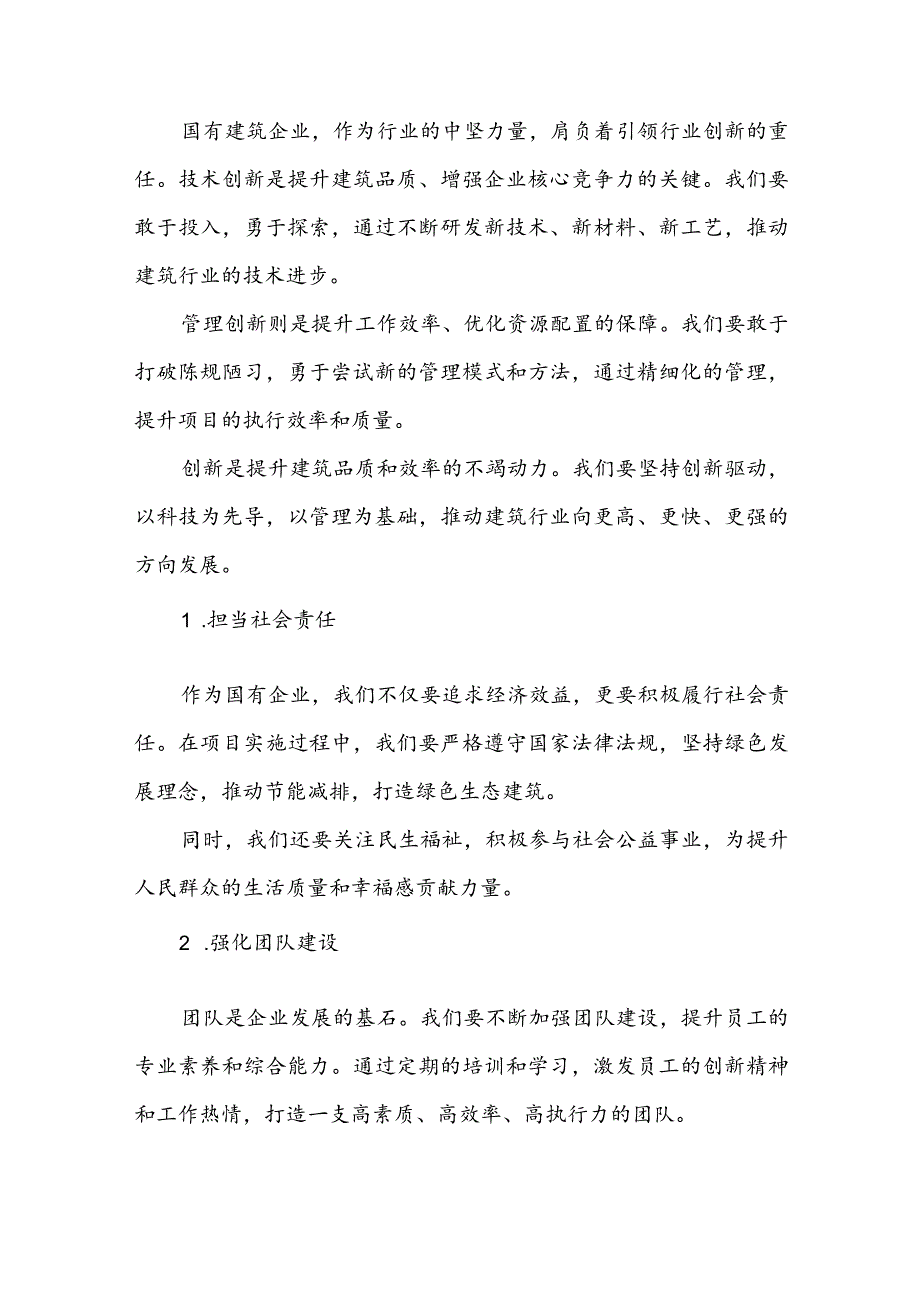 国有建筑企业，作为行业的中坚力量，肩负着引领行业创新的重任。技术创新是提升建筑品质、增强企业核心竞争力的关键。我们要敢于投入，勇于探索，通过不断研发新技术、新材料、新工艺，推动建筑行业的技术进步。

管理创新则是提升工作效率、优化资源配置的保障。我们要敢于打破陈规陋习，勇于尝试新的管理模式和方法，通过精细化的管理，提升项目的执行效率和质量。

创新是提升建筑品质和效率的不竭动力。我们要坚持创新驱动，以科技为先导，以管理为基础，推动建筑行业向更高、更快、更强的方向发展。

1 .担当社会责任

作为国有企业，我们不仅要追求经济效益，更要积极履行社会责任。在项目实施过程中，我们要严格遵守国家法律法规，坚持绿色发展理念，推动节能减排，打造绿色生态建筑。

同时，我们还要关注民生福祉，积极参与社会公益事业，为提升人民群众的生活质量和幸福感贡献力量。

2 .强化团队建设

团队是企业发展的基石。我们要不断加强团队建设，提升员工的专业素养和综合能力。通过定期的培训和学习，激发员工的创新精神和工作热情，打造一支高素质、高效率、高执行力的团队。